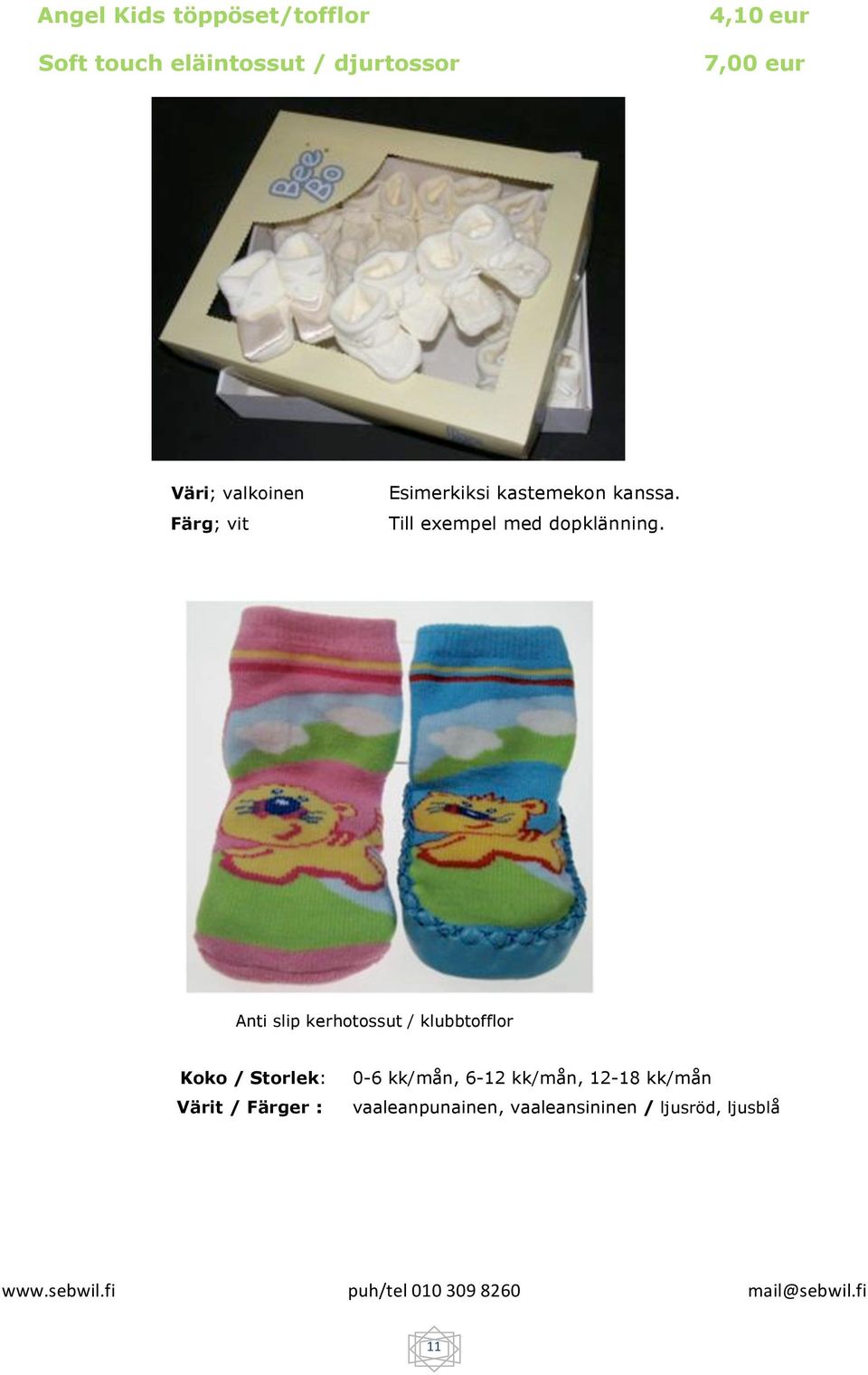 Angel Kids töppöset/tofflor 4,10 eur

Soft touch eläintossut / djurtossor 7,00 eur

Bee Bo

Väri; valkoinen Esimerkiksi kastemekon kanssa.
Färg; vit Till exempel med dopklänning.

Anti slip kerhotossut / klubbtofflor

Koko / Storlek: 0-6 kk/mån, 6-12 kk/mån, 12-18 kk/mån
Värit / Färger : vaaleanpunainen, vaaleansininen / ljusröd, ljusblå

www.sebwil.fi puh/tel 010 309 8260 mail@sebwil.fi

11